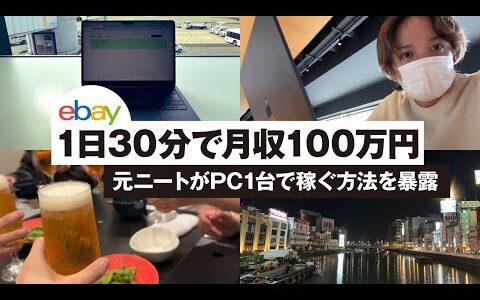 ebay
1日30分で月収100万円
元ニートがPC1台で稼ぐ方法を暴露